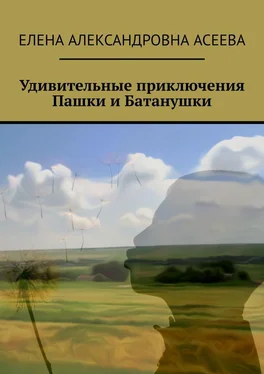 ЕЛЕНА АЛЕКСАНДРОВНА АСЕЕВА

Удивительные приключения Пашки и Батанушки